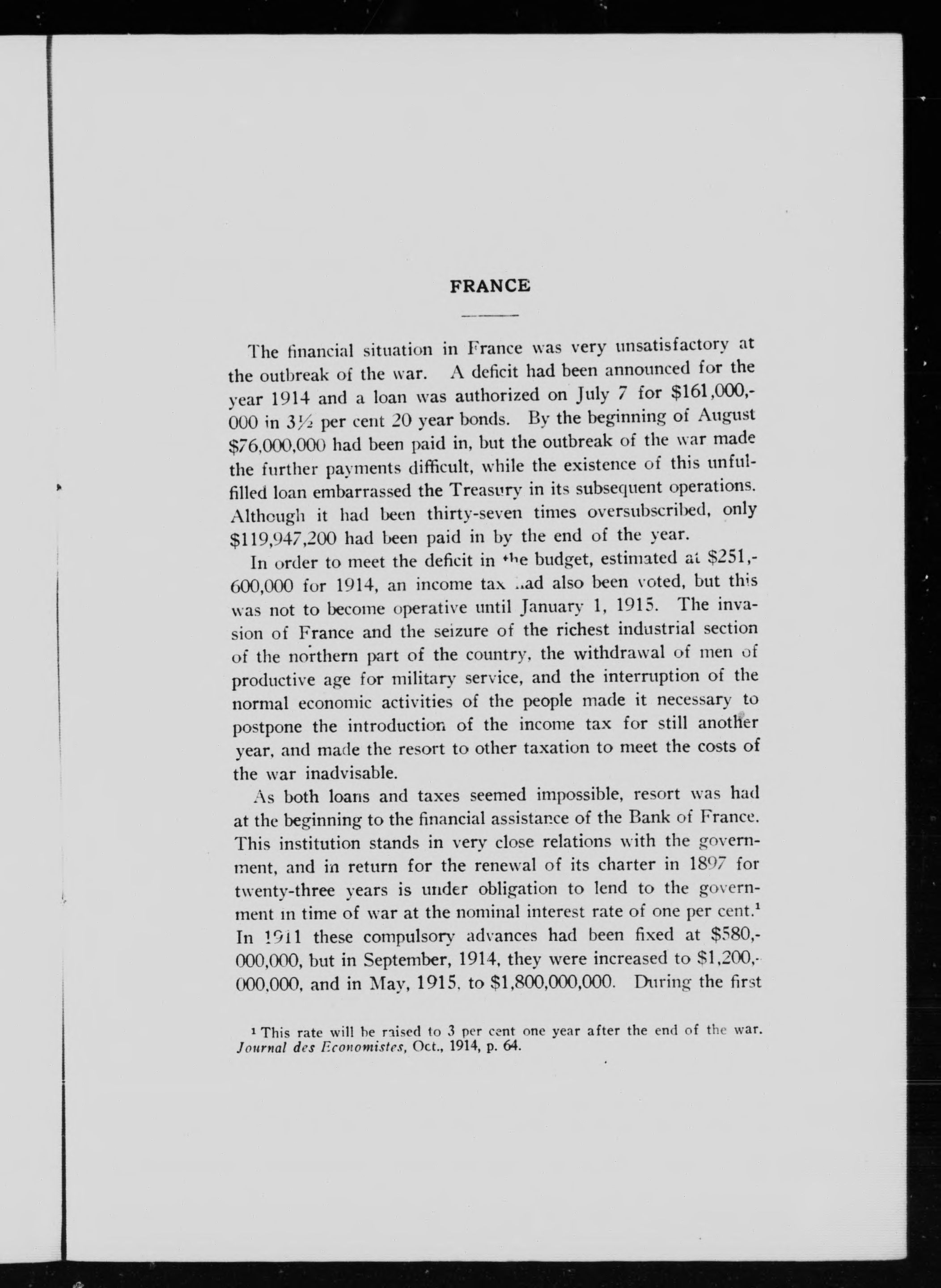 FRANCE

The financial situation in France was very unsatisfactory at the outbreak of the war. A deficit had been announced for the year 1914 and a loan was authorized on July 7 for \$161,000,000 in $3\frac{1}{2}$ per cent 20 year bonds. By the beginning of August \$76,000,000 had been paid in, but the outbreak of the war made the further payments difficult, while the existence of this unfulfilled loan embarrassed the Treasury in its subsequent operations. Although it had been thirty-seven times oversubscribed, only \$119,947,200 had been paid in by the end of the year.

In order to meet the deficit in the budget, estimated at \$251,600,000 for 1914, an income tax had also been voted, but this was not to become operative until January 1, 1915. The invasion of France and the seizure of the richest industrial section of the northern part of the country, the withdrawal of men of productive age for military service, and the interruption of the normal economic activities of the people made it necessary to postpone the introduction of the income tax for still another year, and made the resort to other taxation to meet the costs of the war inadvisable.

As both loans and taxes seemed impossible, resort was had at the beginning to the financial assistance of the Bank of France. This institution stands in very close relations with the government, and in return for the renewal of its charter in 1897 for twenty-three years is under obligation to lend to the government in time of war at the nominal interest rate of one per cent.$^1$ In 1911 these compulsory advances had been fixed at \$580,000,000, but in September, 1914, they were increased to \$1,200,000,000, and in May, 1915, to \$1,800,000,000. During the first

$^1$ This rate will be raised to 3 per cent one year after the end of the war. Journal des Economistes, Oct., 1914, p. 64.